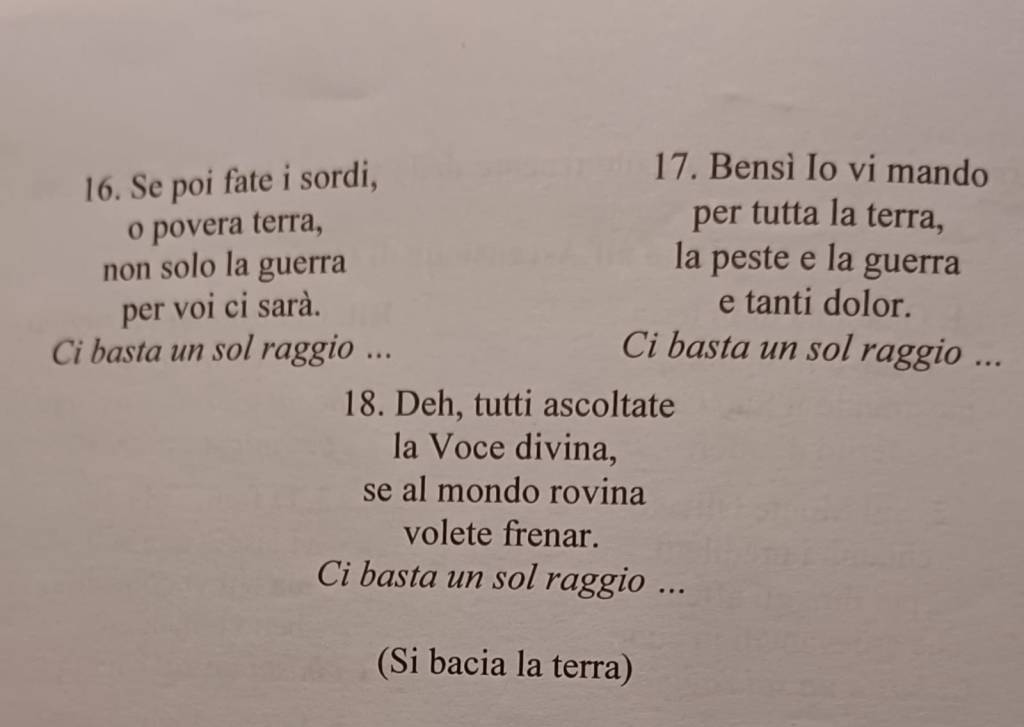 16. Se poi fate i sordi,
o povera terra,
non solo la guerra
per voi ci sarà.
Ci basta un sol raggio ...

17. Bensì Io vi mando
per tutta la terra,
la peste e la guerra
e tanti dolor.
Ci basta un sol raggio ...

18. Deh, tutti ascoltate
la Voce divina,
se al mondo rovina
volete frenar.
Ci basta un sol raggio ...

(Si bacia la terra)